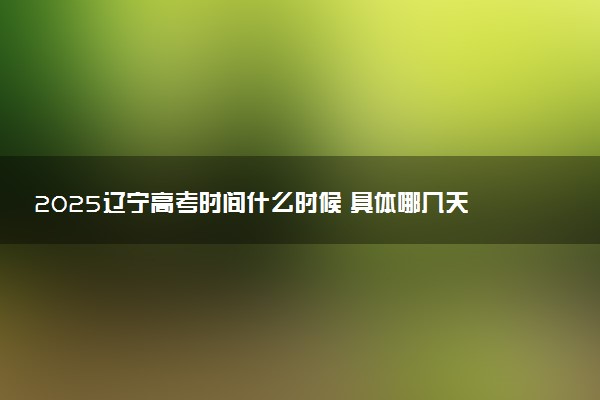 2025辽宁高考时间什么时候 具体哪几天